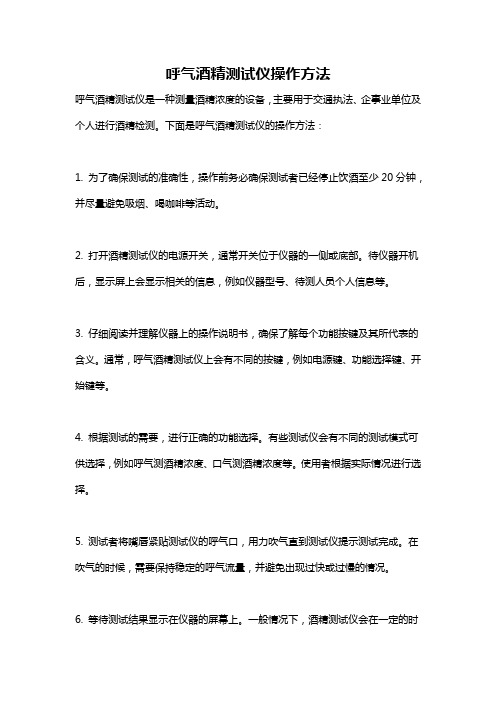 呼气酒精测试仪操作方法

呼气酒精测试仪是一种测量酒精浓度的设备，主要用于交通执法、企事业单位及个人进行酒精检测。下面是呼气酒精测试仪的操作方法：

1. 为了确保测试的准确性，操作前务必确保测试者已经停止饮酒至少 20 分钟，并尽量避免吸烟、喝咖啡等活动。

2. 打开酒精测试仪的电源开关，通常开关位于仪器的一侧或底部。待仪器开机后，显示屏上会显示相关的信息，例如仪器型号、待测人员个人信息等。

3. 仔细阅读并理解仪器上的操作说明书，确保了解每个功能按键及其所代表的含义。通常，呼气酒精测试仪上会有不同的按键，例如电源键、功能选择键、开始键等。

4. 根据测试的需要，进行正确的功能选择。有些测试仪会有不同的测试模式可供选择，例如呼气测酒精浓度、口气测酒精浓度等。使用者根据实际情况进行选择。

5. 测试者将嘴唇紧贴测试仪的呼气口，用力吹气直到测试仪提示测试完成。在吹气的时候，需要保持稳定的呼气流量，并避免出现过快或过慢的情况。

6. 等待测试结果显示在仪器的屏幕上。一般情况下，酒精测试仪会在一定的时